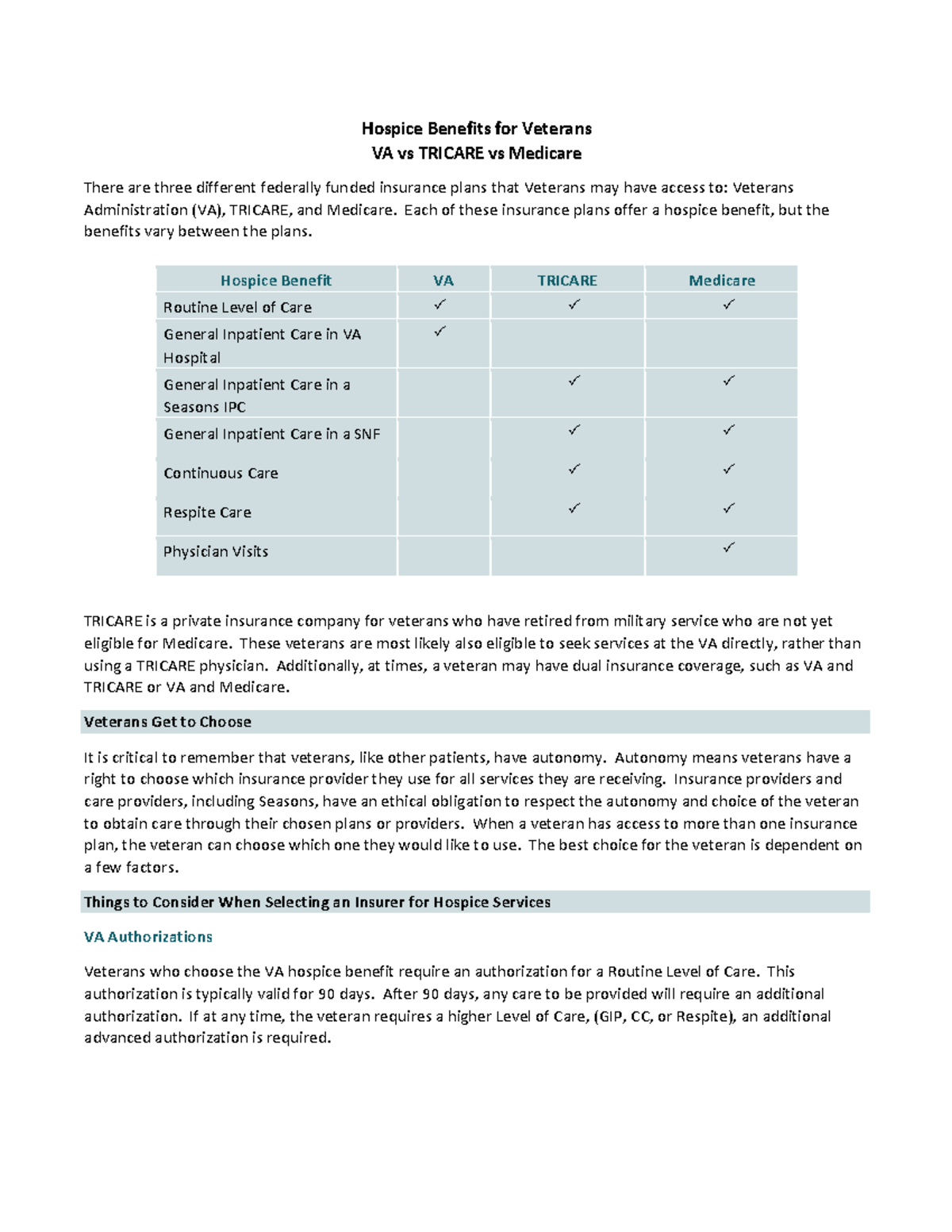 Hospice Benefits for Veterans
VA vs TRICARE vs Medicare

There are three different federally funded insurance plans that Veterans may have access to: Veterans Administration (VA), TRICARE, and Medicare. Each of these insurance plans offer a hospice benefit, but the benefits vary between the plans.

| Hospice Benefit | VA | TRICARE | Medicare |
|---|---|---|---|
| Routine Level of Care | ✓ | ✓ | ✓ |
| General Inpatient Care in VA Hospital | ✓ | | |
| General Inpatient Care in a Seasons IPC | | ✓ | ✓ |
| General Inpatient Care in a SNF | | ✓ | ✓ |
| Continuous Care | | ✓ | ✓ |
| Respite Care | | ✓ | ✓ |
| Physician Visits | | | ✓ |

TRICARE is a private insurance company for veterans who have retired from military service who are not yet eligible for Medicare. These veterans are most likely also eligible to seek services at the VA directly, rather than using a TRICARE physician. Additionally, at times, a veteran may have dual insurance coverage, such as VA and TRICARE or VA and Medicare.

Veterans Get to Choose

It is critical to remember that veterans, like other patients, have autonomy. Autonomy means veterans have a right to choose which insurance provider they use for all services they are receiving. Insurance providers and care providers, including Seasons, have an ethical obligation to respect the autonomy and choice of the veteran to obtain care through their chosen plans or providers. When a veteran has access to more than one insurance plan, the veteran can choose which one they would like to use. The best choice for the veteran is dependent on a few factors.

Things to Consider When Selecting an Insurer for Hospice Services

VA Authorizations

Veterans who choose the VA hospice benefit require an authorization for a Routine Level of Care. This authorization is typically valid for 90 days. After 90 days, any care to be provided will require an additional authorization. If at any time, the veteran requires a higher Level of Care, (GIP, CC, or Respite), an additional advanced authorization is required.